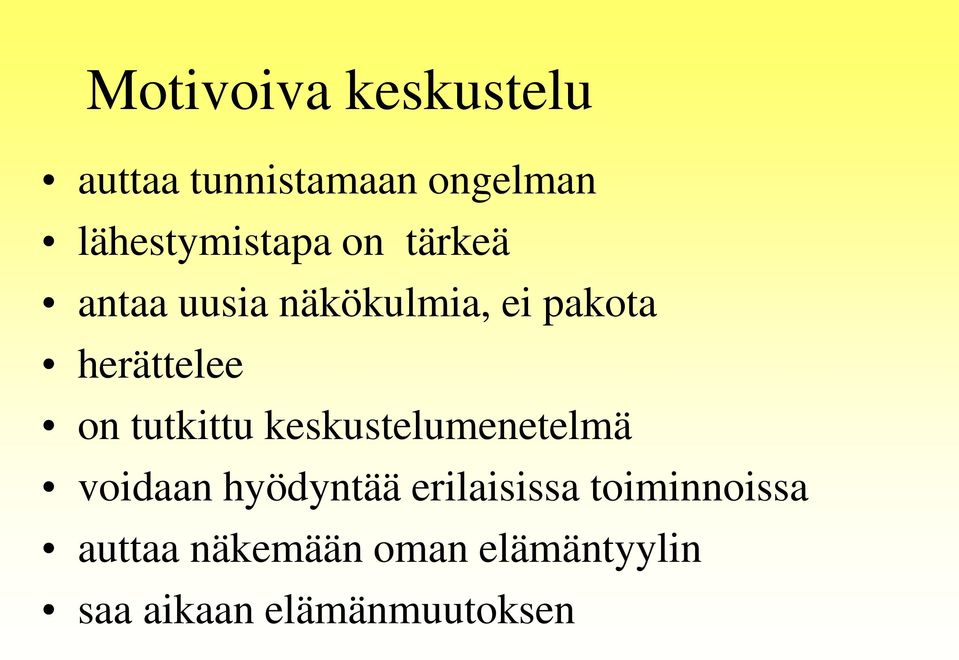 Motivoiva keskustelu

• auttaa tunnistamaan ongelman
• lähestymistapa on tärkeä
• antaa uusia näkökulmia, ei pakota
• herättelee
• on tutkittu keskustelumenetelmä
• voidaan hyödyntää erilaisissa toiminnoissa
• auttaa näkemään oman elämäntyylin
• saa aikaan elämänmuutoksen